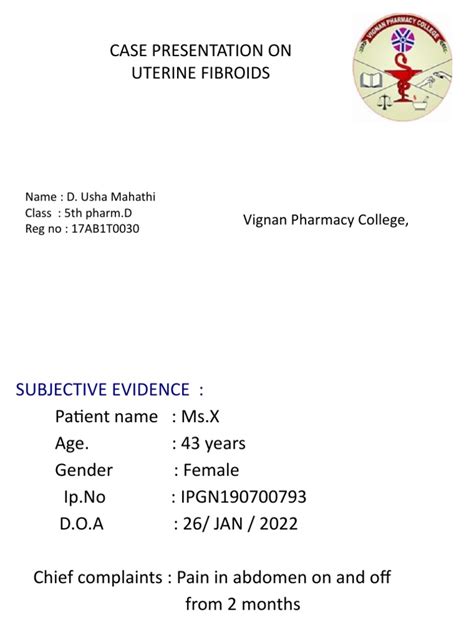 CASE PRESENTATION ON
UTERINE FIBROIDS

VIGNAN PHARMACY COLLEGE

Name : D. Usha Mahathi
Class : 5th pharm.D
Reg no : 17AB1T0030

Vignan Pharmacy College,

SUBJECTIVE EVIDENCE :

Patient name : Ms.X
Age. : 43 years
Gender : Female
Ip.No : IPGN190700793
D.O.A : 26/ JAN / 2022

Chief complaints : Pain in abdomen on and off from 2 months